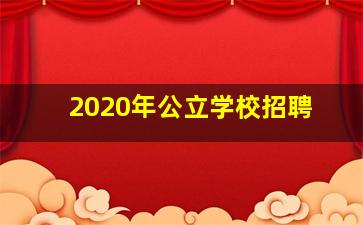 2020年公立学校招聘